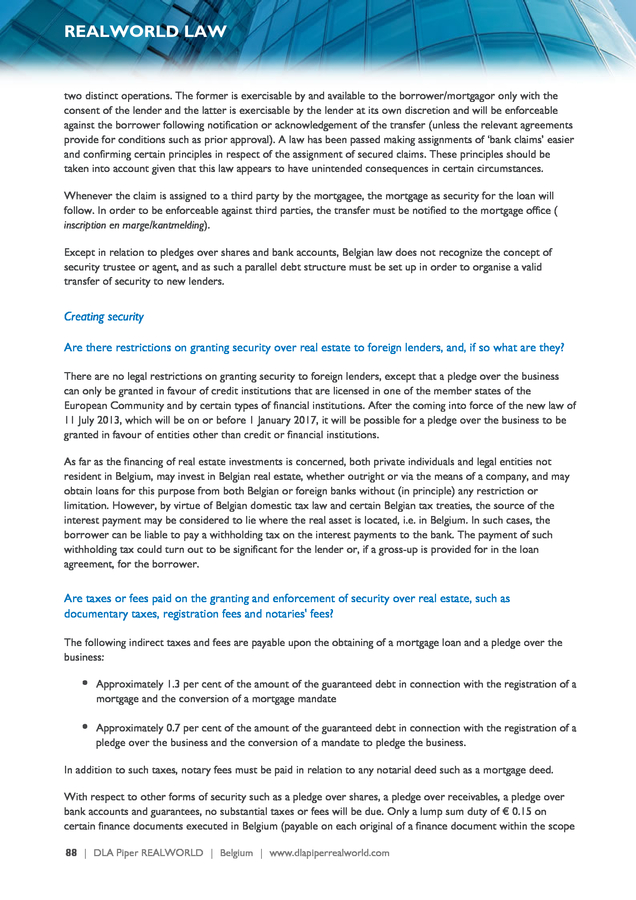 REALWORLD LAW

two distinct operations. The former is exercisable by and available to the borrower/mortgagor only with the consent of the lender and the latter is exercisable by the lender at its own discretion and will be enforceable against the borrower following notification or acknowledgement of the transfer (unless the relevant agreements provide for conditions such as prior approval). A law has been passed making assignments of 'bank claims' easier and confirming certain principles in respect of the assignment of secured claims. These principles should be taken into account given that this law appears to have unintended consequences in certain circumstances.

Whenever the claim is assigned to a third party by the mortgagee, the mortgage as security for the loan will follow. In order to be enforceable against third parties, the transfer must be notified to the mortgage office ( inscription en marge/kantmelding).

Except in relation to pledges over shares and bank accounts, Belgian law does not recognize the concept of security trustee or agent, and as such a parallel debt structure must be set up in order to organise a valid transfer of security to new lenders.

Creating security

Are there restrictions on granting security over real estate to foreign lenders, and, if so what are they?

There are no legal restrictions on granting security to foreign lenders, except that a pledge over the business can only be granted in favour of credit institutions that are licensed in one of the member states of the European Community and by certain types of financial institutions. After the coming into force of the new law of 11 July 2013, which will be on or before 1 January 2017, it will be possible for a pledge over the business to be granted in favour of entities other than credit or financial institutions.

As far as the financing of real estate investments is concerned, both private individuals and legal entities not resident in Belgium, may invest in Belgian real estate, whether outright or via the means of a company, and may obtain loans for this purpose from both Belgian or foreign banks without (in principle) any restriction or limitation. However, by virtue of Belgian domestic tax law and certain Belgian tax treaties, the source of the interest payment may be considered to lie where the real asset is located, i.e. in Belgium. In such cases, the borrower can be liable to pay a withholding tax on the interest payments to the bank. The payment of such withholding tax could turn out to be significant for the lender or, if a gross-up is provided for in the loan agreement, for the borrower.

Are taxes or fees paid on the granting and enforcement of security over real estate, such as documentary taxes, registration fees and notaries' fees?

The following indirect taxes and fees are payable upon the obtaining of a mortgage loan and a pledge over the business:

• Approximately 1.3 per cent of the amount of the guaranteed debt in connection with the registration of a mortgage and the conversion of a mortgage mandate

• Approximately 0.7 per cent of the amount of the guaranteed debt in connection with the registration of a pledge over the business and the conversion of a mandate to pledge the business.

In addition to such taxes, notary fees must be paid in relation to any notarial deed such as a mortgage deed.

With respect to other forms of security such as a pledge over shares, a pledge over receivables, a pledge over bank accounts and guarantees, no substantial taxes or fees will be due. Only a lump sum duty of € 0.15 on certain finance documents executed in Belgium (payable on each original of a finance document within the scope

88 | DLA Piper REALWORLD | Belgium | www.dlapiperrealworld.com